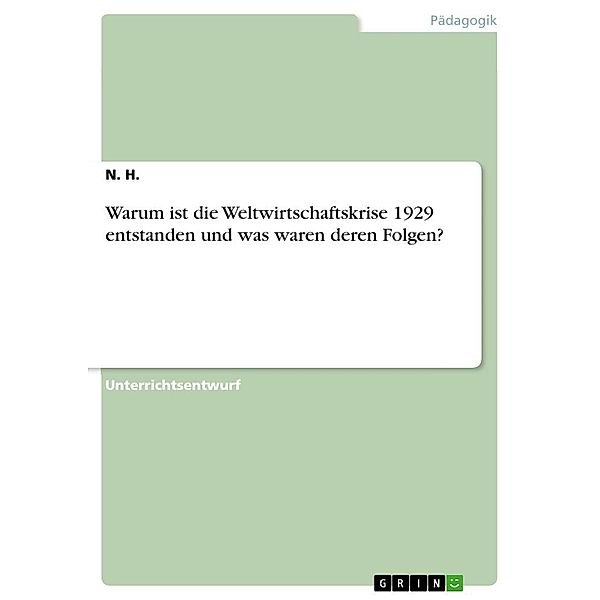 Pädagogik

N. H.

Warum ist die Weltwirtschaftskrise 1929 entstanden und was waren deren Folgen?

Unterrichtsentwurf

GRIN